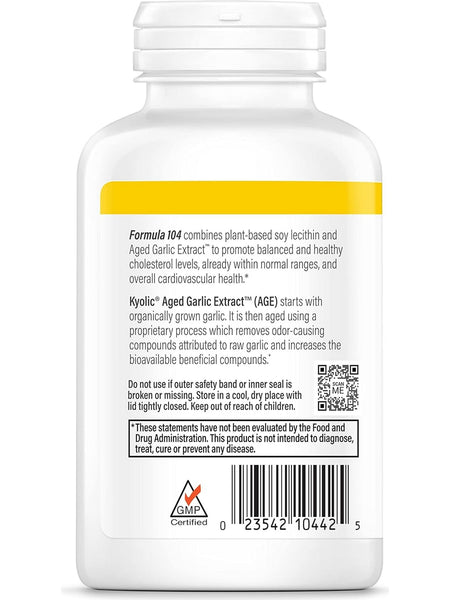 Formula 104 combines plant-based soy lecithin and Aged Garlic Extract™ to promote balanced and healthy cholesterol levels, already within normal ranges, and overall cardiovascular health.*

Kyolic® Aged Garlic Extract™ (AGE) starts with organically grown garlic. It is then aged using a proprietary process which removes odor-causing compounds attributed to raw garlic and increases the bioavailable beneficial compounds.*

Do not use if outer safety band or inner seal is broken or missing. Store in a cool, dry place with lid tightly closed. Keep out of reach of children.

SCAN ME

*These statements have not been evaluated by the Food and Drug Administration. This product is not intended to diagnose, treat, cure or prevent any disease.

GMP Certified

0 23542 10442 5